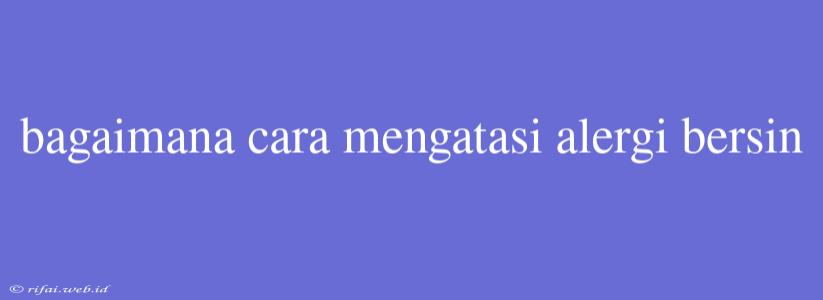 bagaimana cara mengatasi alergi bersin

© rifai.web.id